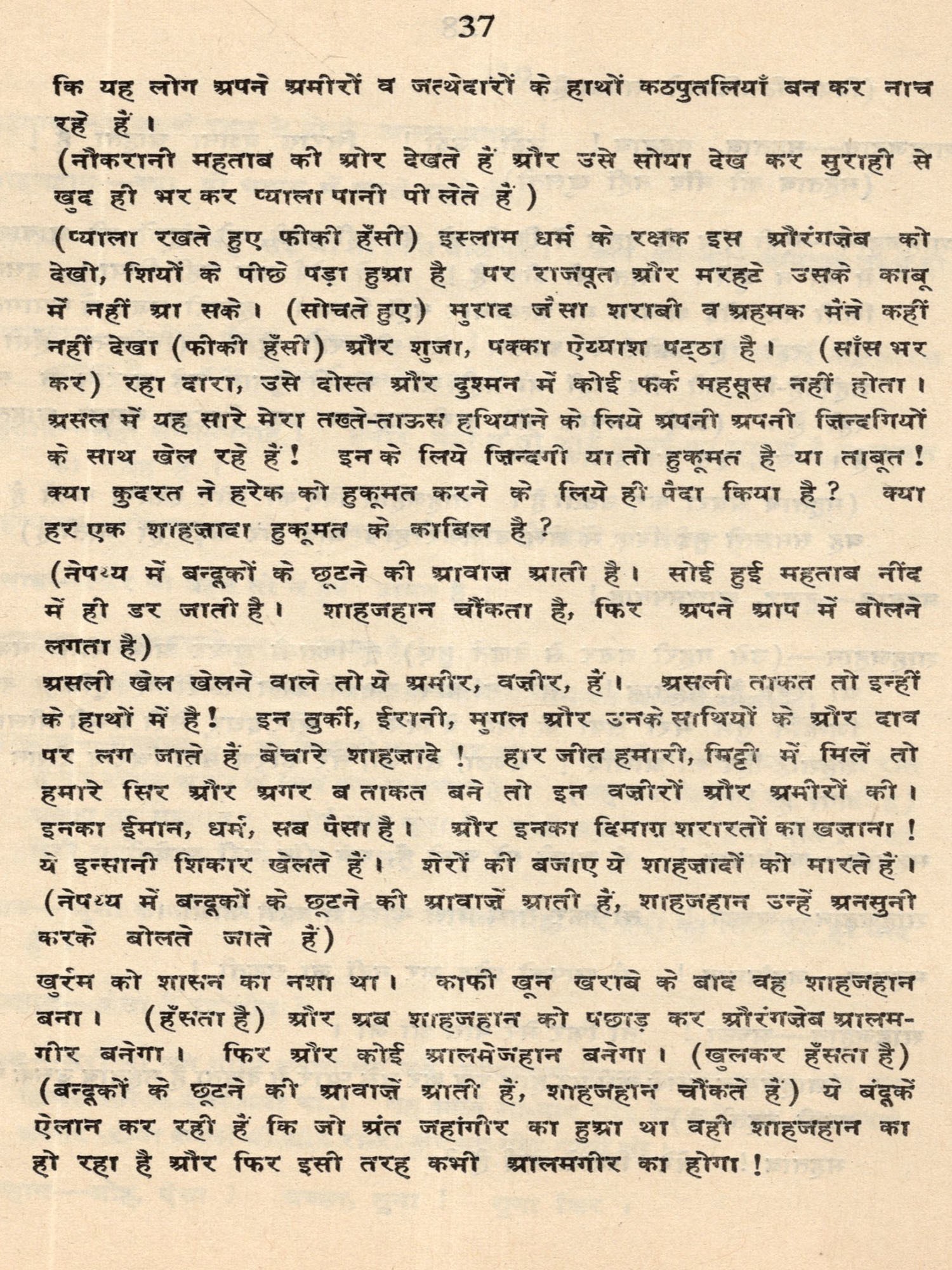 37

कि यह लोग अपने अमीरों व जत्थेदारों के हाथों कठपुतलियाँ बन कर नाच रहे हैं।

(नौकरानी महताब की ओर देखते हैं और उसे सोया देख कर सुराही से खुद ही भर कर प्याला पानी पी लेते हैं)

(प्याला रखते हुए फीकी हँसी) इस्लाम धर्म के रक्षक इस औरंगज़ेब को देखो, शियों के पीछे पड़ा हुआ है पर राजपूत और मरहटे उसके काबू में नहीं आ सके। (सोचते हुए) मुराद जैसा शराबी व अहमक मैंने कहीं नहीं देखा (फीकी हँसी) और शुजा, पक्का ऐय्याश पट्ठा है। (साँस भर कर) रहा दारा, उसे दोस्त और दुश्मन में कोई फर्क महसूस नहीं होता। असल में यह सारे मेरा तख्ते-ताऊस हथियाने के लिये अपनी अपनी ज़िन्दगियों के साथ खेल रहे हैं! इन के लिये ज़िन्दगी या तो हुकूमत है या ताबूत! क्या कुदरत ने हरेक को हुकूमत करने के लिये ही पैदा किया है? क्या हर एक शाहज़ादा हुकूमत के काबिल है?

(नेपथ्य में बन्दूकों के छूटने की आवाज़ आती है। सोई हुई महताब नींद में ही डर जाती है। शाहजहान चौंकता है, फिर अपने आप में बोलने लगता है)

असली खेल खेलने वाले तो ये अमीर, वज़ीर, हैं। असली ताकत तो इन्हीं के हाथों में है! इन तुर्की, ईरानी, मुगल और उनके साथियों के और दाव पर लग जाते हैं बेचारे शाहज़ादे! हार जीत हमारी, मिट्टी में मिलें तो हमारे सिर और अगर ब ताकत बने तो इन वज़ीरों और अमीरों की। इनका ईमान, धर्म, सब पैसा है। और इनका दिमाग़ शरारतों का खज़ाना! ये इन्सानी शिकार खेलते हैं। शेरों की बजाए ये शाहज़ादों को मारते हैं। (नेपथ्य में बन्दूकों के छूटने की आवाज़ें आती हैं, शाहजहान उन्हें अनसुनी करके बोलते जाते हैं)

खुर्रम को शासन का नशा था। काफी खून खराबे के बाद वह शाहजहान बना। (हँसता है) और अब शाहजहान को पछाड़ कर औरंगज़ेब आलमगीर बनेगा। फिर और कोई आलमेजहान बनेगा। (खुलकर हँसता है) (बन्दूकों के छूटने की आवाज़ें आती हैं, शाहजहान चौंकते हैं) ये बंदूकें ऐलान कर रही हैं कि जो अंत जहांगीर का हुआ था वही शाहजहान का हो रहा है और फिर इसी तरह कभी आलमगीर का होगा!